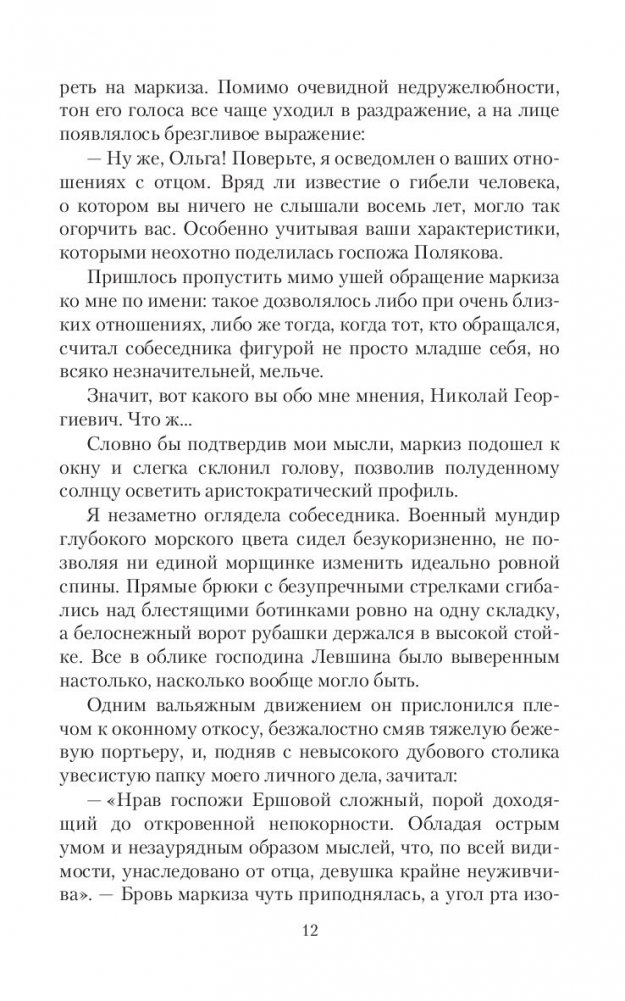 реть на маркиза. Помимо очевидной недружелюбности, тон его голоса все чаще уходил в раздражение, а на лице появлялось брезгливое выражение:

— Ну же, Ольга! Поверьте, я осведомлен о ваших отношениях с отцом. Вряд ли известие о гибели человека, о котором вы ничего не слышали восемь лет, могло так огорчить вас. Особенно учитывая ваши характеристики, которыми неохотно поделилась госпожа Полякова.

Пришлось пропустить мимо ушей обращение маркиза ко мне по имени: такое дозволялось либо при очень близких отношениях, либо же тогда, когда тот, кто обращался, считал собеседника фигурой не просто младше себя, но всяко незначительней, мельче.

Значит, вот какого вы обо мне мнения, Николай Георгиевич. Что ж...

Словно бы подтвердив мои мысли, маркиз подошел к окну и слегка склонил голову, позволив полуденному солнцу осветить аристократический профиль.

Я незаметно оглядела собеседника. Военный мундир глубокого морского цвета сидел безукоризненно, не позволяя ни единой морщинке изменить идеально ровной спины. Прямые брюки с безупречными стрелками сгибались над блестящими ботинками ровно на одну складку, а белоснежный ворот рубашки держался в высокой стойке. Все в облике господина Левшина было выверенным настолько, насколько вообще могло быть.

Одним вальяжным движением он прислонился плечом к оконному откосу, безжалостно смяв тяжелую бежевую портьеру, и, подняв с невысокого дубового столика увесистую папку моего личного дела, зачитал:

— «Нрав госпожи Ершовой сложный, порой доходящий до откровенной непокорности. Обладая острым умом и незаурядным образом мыслей, что, по всей видимости, унаследовано от отца, девушка крайне неуживчива». — Бровь маркиза чуть приподнялась, а угол рта изо-

12